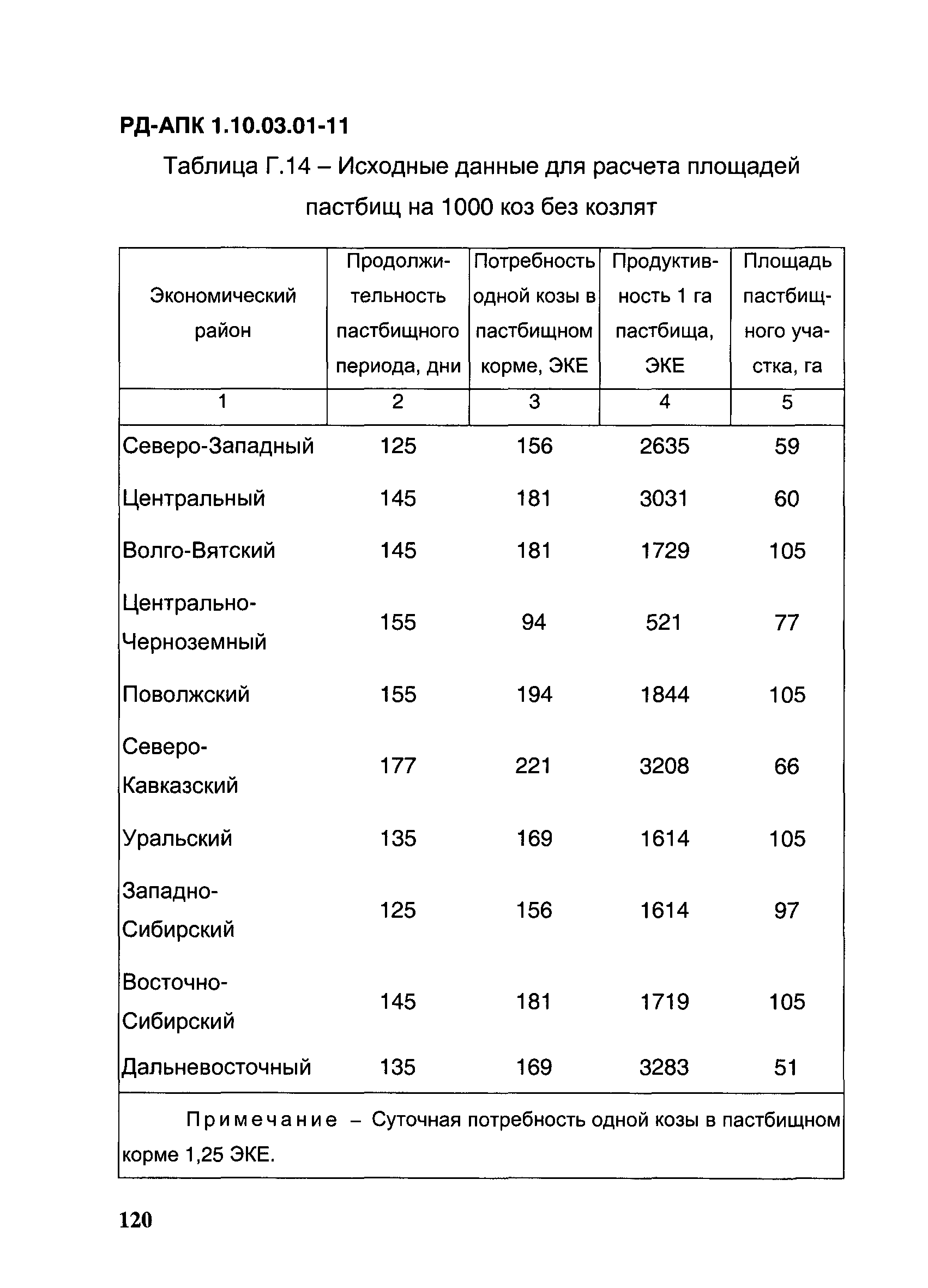 РД-АПК 1.10.03.01-11

Таблица Г.14 – Исходные данные для расчета площадей пастбищ на 1000 коз без козлят

| Экономический район | Продолжительность пастбищного периода, дни | Потребность одной козы в пастбищном корме, ЭКЕ | Продуктивность 1 га пастбища, ЭКЕ | Площадь пастбищного участка, га |
|---|---|---|---|---|
| 1 | 2 | 3 | 4 | 5 |
| Северо-Западный | 125 | 156 | 2635 | 59 |
| Центральный | 145 | 181 | 3031 | 60 |
| Волго-Вятский | 145 | 181 | 1729 | 105 |
| Центрально-Черноземный | 155 | 94 | 521 | 77 |
| Поволжский | 155 | 194 | 1844 | 105 |
| Северо-Кавказский | 177 | 221 | 3208 | 66 |
| Уральский | 135 | 169 | 1614 | 105 |
| Западно-Сибирский | 125 | 156 | 1614 | 97 |
| Восточно-Сибирский | 145 | 181 | 1719 | 105 |
| Дальневосточный | 135 | 169 | 3283 | 51 |

Примечание – Суточная потребность одной козы в пастбищном корме 1,25 ЭКЕ.

120